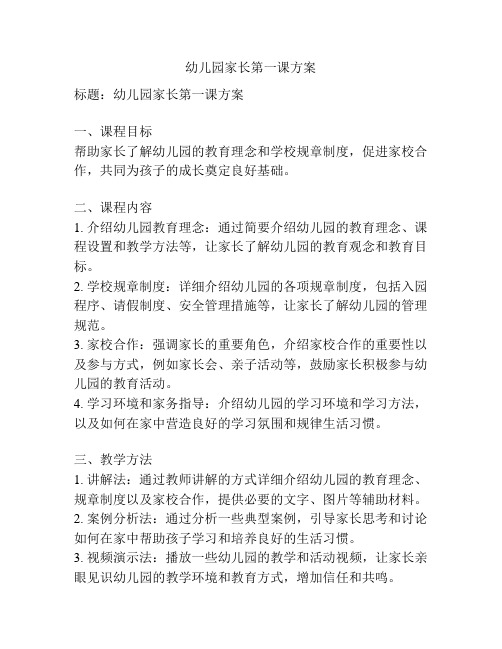 幼儿园家长第一课方案

标题：幼儿园家长第一课方案

一、课程目标
帮助家长了解幼儿园的教育理念和学校规章制度，促进家校合作，共同为孩子的成长奠定良好基础。

二、课程内容
1. 介绍幼儿园教育理念：通过简要介绍幼儿园的教育理念、课程设置和教学方法等，让家长了解幼儿园的教育观念和教育目标。
2. 学校规章制度：详细介绍幼儿园的各项规章制度，包括入园程序、请假制度、安全管理措施等，让家长了解幼儿园的管理规范。
3. 家校合作：强调家长的重要角色，介绍家校合作的重要性以及参与方式，例如家长会、亲子活动等，鼓励家长积极参与幼儿园的教育活动。
4. 学习环境和家务指导：介绍幼儿园的学习环境和学习方法，以及如何在家中营造良好的学习氛围和规律生活习惯。

三、教学方法
1. 讲解法：通过教师讲解的方式详细介绍幼儿园的教育理念、规章制度以及家校合作，提供必要的文字、图片等辅助材料。
2. 案例分析法：通过分析一些典型案例，引导家长思考和讨论如何在家中帮助孩子学习和培养良好的生活习惯。
3. 视频演示法：播放一些幼儿园的教学和活动视频，让家长亲眼见识幼儿园的教学环境和教育方式，增加信任和共鸣。